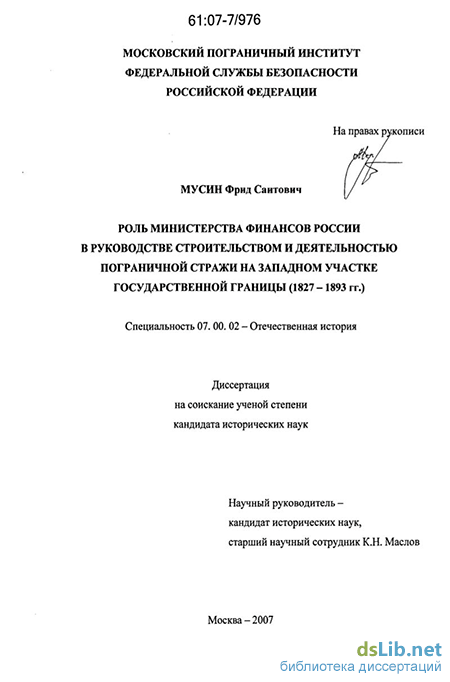 61:07-7/976

МОСКОВСКИЙ ПОГРАНИЧНЫЙ ИНСТИТУТ
ФЕДЕРАЛЬНОЙ СЛУЖБЫ БЕЗОПАСНОСТИ
РОССИЙСКОЙ ФЕДЕРАЦИИ

На правах рукописи

МУСИН Фрид Саитович

РОЛЬ МИНИСТЕРСТВА ФИНАНСОВ РОССИИ
В РУКОВОДСТВЕ СТРОИТЕЛЬСТВОМ И ДЕЯТЕЛЬНОСТЬЮ
ПОГРАНИЧНОЙ СТРАЖИ НА ЗАПАДНОМ УЧАСТКЕ
ГОСУДАРСТВЕННОЙ ГРАНИЦЫ (1827 – 1893 гг.)

Специальность 07. 00. 02 – Отечественная история

Диссертация
на соискание ученой степени
кандидата исторических наук

Научный руководитель –
кандидат исторических наук,
старший научный сотрудник К.Н. Маслов

Москва – 2007

dsLib.net
библиотека диссертаций